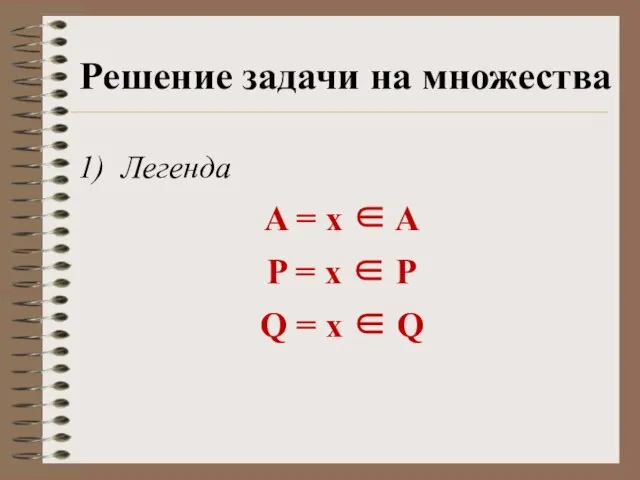 Решение задачи на множества

1) Легенда

$A = x \in A$

$P = x \in P$

$Q = x \in Q$